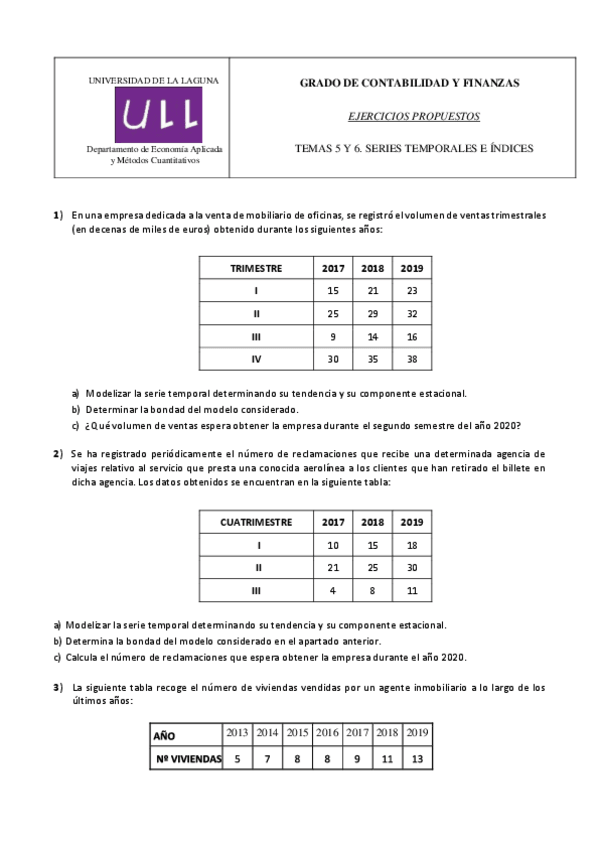 UNIVERSIDAD DE LA LAGUNA

ULL

Departamento de Economía Aplicada y Métodos Cuantitativos

GRADO DE CONTABILIDAD Y FINANZAS

EJERCICIOS PROPUESTOS

TEMAS 5 Y 6. SERIES TEMPORALES E ÍNDICES

1) En una empresa dedicada a la venta de mobiliario de oficinas, se registró el volumen de ventas trimestrales (en decenas de miles de euros) obtenido durante los siguientes años:

| TRIMESTRE | 2017 | 2018 | 2019 |
|---|---|---|---|
| I | 15 | 21 | 23 |
| II | 25 | 29 | 32 |
| III | 9 | 14 | 16 |
| IV | 30 | 35 | 38 |

a) Modelizar la serie temporal determinando su tendencia y su componente estacional.
b) Determinar la bondad del modelo considerado.
c) ¿Qué volumen de ventas espera obtener la empresa durante el segundo semestre del año 2020?

2) Se ha registrado periódicamente el número de reclamaciones que recibe una determinada agencia de viajes relativo al servicio que presta una conocida aerolínea a los clientes que han retirado el billete en dicha agencia. Los datos obtenidos se encuentran en la siguiente tabla:

| CUATRIMESTRE | 2017 | 2018 | 2019 |
|---|---|---|---|
| I | 10 | 15 | 18 |
| II | 21 | 25 | 30 |
| III | 4 | 8 | 11 |

a) Modelizar la serie temporal determinando su tendencia y su componente estacional.
b) Determina la bondad del modelo considerado en el apartado anterior.
c) Calcula el número de reclamaciones que espera obtener la empresa durante el año 2020.

3) La siguiente tabla recoge el número de viviendas vendidas por un agente inmobiliario a lo largo de los últimos años:

| AÑO | 2013 | 2014 | 2015 | 2016 | 2017 | 2018 | 2019 |
|---|---|---|---|---|---|---|---|
| Nº VIVIENDAS | 5 | 7 | 8 | 8 | 9 | 11 | 13 |